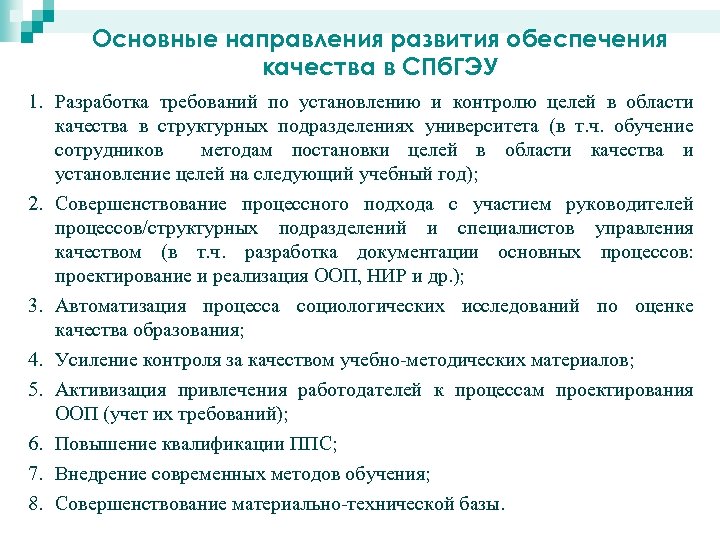 Основные направления развития обеспечения качества в СПбГЭУ

1. Разработка требований по установлению и контролю целей в области качества в структурных подразделениях университета (в т.ч. обучение сотрудников методам постановки целей в области качества и установление целей на следующий учебный год);

2. Совершенствование процессного подхода с участием руководителей процессов/структурных подразделений и специалистов управления качеством (в т.ч. разработка документации основных процессов: проектирование и реализация ООП, НИР и др.);

3. Автоматизация процесса социологических исследований по оценке качества образования;

4. Усиление контроля за качеством учебно-методических материалов;

5. Активизация привлечения работодателей к процессам проектирования ООП (учет их требований);

6. Повышение квалификации ППС;

7. Внедрение современных методов обучения;

8. Совершенствование материально-технической базы.